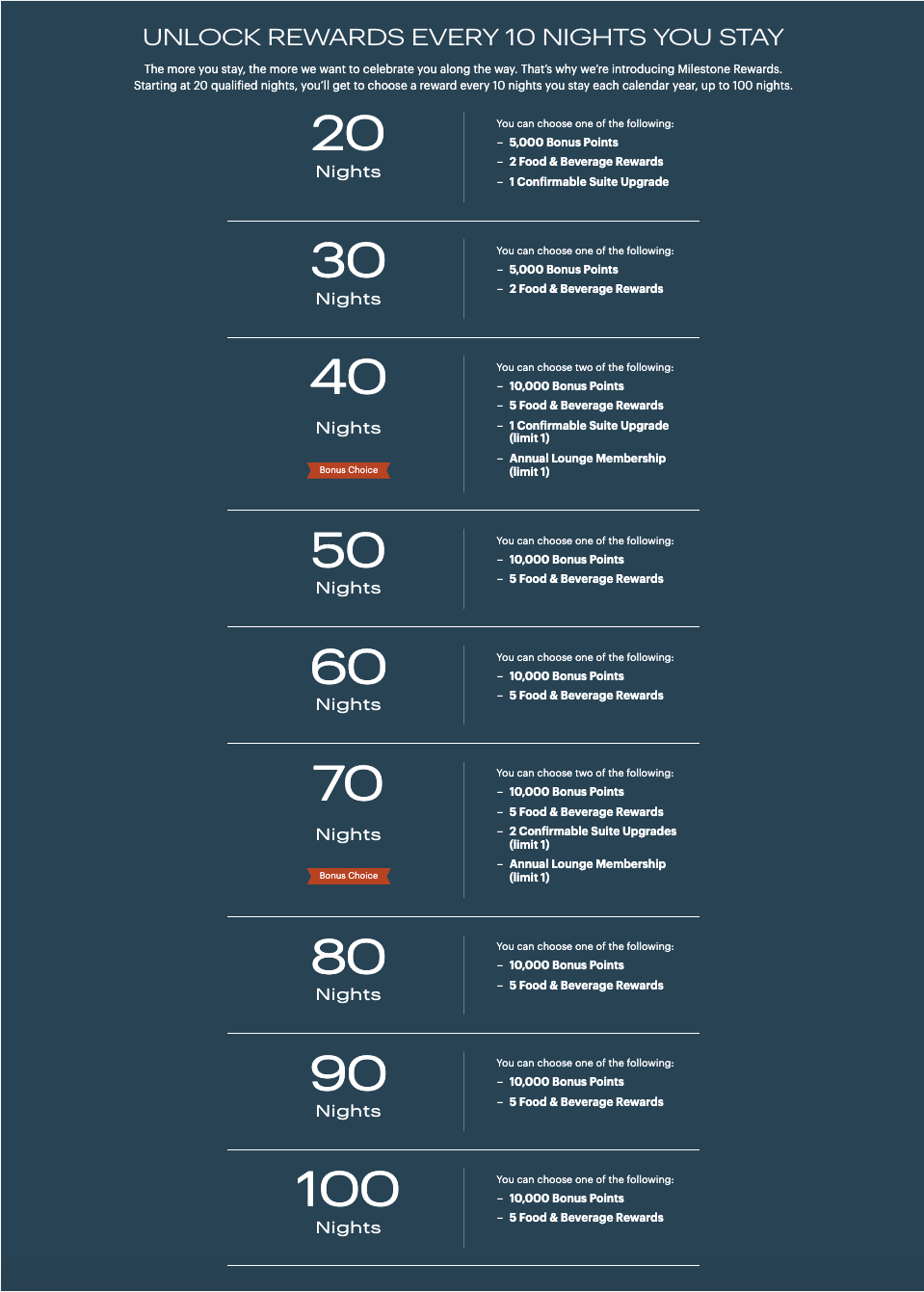 UNLOCK REWARDS EVERY 10 NIGHTS YOU STAY

The more you stay, the more we want to celebrate you along the way. That's why we're introducing Milestone Rewards. Starting at 20 qualified nights, you'll get to choose a reward every 10 nights you stay each calendar year, up to 100 nights.

20
Nights

You can choose one of the following:
– 5,000 Bonus Points
– 2 Food & Beverage Rewards
– 1 Confirmable Suite Upgrade

30
Nights

You can choose one of the following:
– 5,000 Bonus Points
– 2 Food & Beverage Rewards

40
Nights
Bonus Choice

You can choose two of the following:
– 10,000 Bonus Points
– 5 Food & Beverage Rewards
– 1 Confirmable Suite Upgrade (limit 1)
– Annual Lounge Membership (limit 1)

50
Nights

You can choose one of the following:
– 10,000 Bonus Points
– 5 Food & Beverage Rewards

60
Nights

You can choose one of the following:
– 10,000 Bonus Points
– 5 Food & Beverage Rewards

70
Nights
Bonus Choice

You can choose two of the following:
– 10,000 Bonus Points
– 5 Food & Beverage Rewards
– 2 Confirmable Suite Upgrades (limit 1)
– Annual Lounge Membership (limit 1)

80
Nights

You can choose one of the following:
– 10,000 Bonus Points
– 5 Food & Beverage Rewards

90
Nights

You can choose one of the following:
– 10,000 Bonus Points
– 5 Food & Beverage Rewards

100
Nights

You can choose one of the following:
– 10,000 Bonus Points
– 5 Food & Beverage Rewards